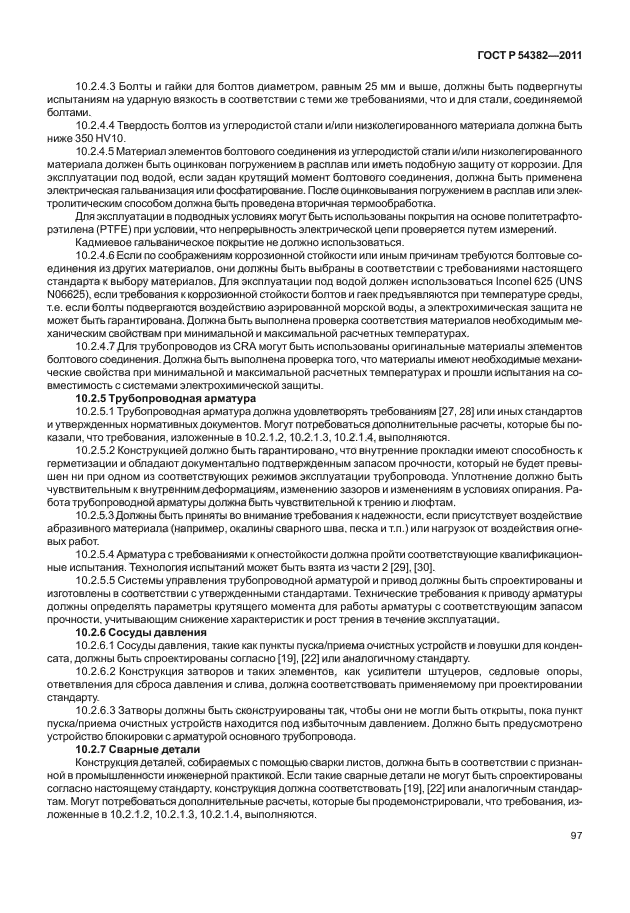 ГОСТ Р 54382—2011

10.2.4.3 Болты и гайки для болтов диаметром, равным 25 мм и выше, должны быть подвергнуты испытаниям на ударную вязкость в соответствии с теми же требованиями, что и для стали, соединяемой болтами.

10.2.4.4 Твердость болтов из углеродистой стали и/или низколегированного материала должна быть ниже 350 HV10.

10.2.4.5 Материал элементов болтового соединения из углеродистой стали и/или низколегированного материала должен быть оцинкован погружением в расплав или иметь подобную защиту от коррозии. Для эксплуатации под водой, если задан крутящий момент болтового соединения, должна быть применена электрическая гальванизация или фосфатирование. После оцинковывания погружением в расплав или электролитическим способом должна быть проведена вторичная термообработка.

Для эксплуатации в подводных условиях могут быть использованы покрытия на основе политетрафторэтилена (PTFE) при условии, что непрерывность электрической цепи проверяется путем измерений.

Кадмиевое гальваническое покрытие не должно использоваться.

10.2.4.6 Если по соображениям коррозионной стойкости или иным причинам требуются болтовые соединения из других материалов, они должны быть выбраны в соответствии с требованиями настоящего стандарта к выбору материалов. Для эксплуатации под водой должен использоваться Inconel 625 (UNS N06625), если требования к коррозионной стойкости болтов и гаек предъявляются при температуре среды, т.е. если болты подвергаются воздействию аэрированной морской воды, а электрохимическая защита не может быть гарантирована. Должна быть выполнена проверка соответствия материалов необходимым механическим свойствам при минимальной и максимальной расчетных температурах.

10.2.4.7 Для трубопроводов из CRA могут быть использованы оригинальные материалы элементов болтового соединения. Должна быть выполнена проверка того, что материалы имеют необходимые механические свойства при минимальной и максимальной расчетных температурах и прошли испытания на совместимость с системами электрохимической защиты.

10.2.5 Трубопроводная арматура

10.2.5.1 Трубопроводная арматура должна удовлетворять требованиям [27, 28] или иных стандартов и утвержденных нормативных документов. Могут потребоваться дополнительные расчеты, которые бы показали, что требования, изложенные в 10.2.1.2, 10.2.1.3, 10.2.1.4, выполняются.

10.2.5.2 Конструкцией должно быть гарантировано, что внутренние прокладки имеют способность к герметизации и обладают документально подтвержденным запасом прочности, который не будет превышен ни при одном из соответствующих режимов эксплуатации трубопровода. Уплотнение должно быть чувствительным к внутренним деформациям, изменению зазоров и изменениям в условиях опирания. Работа трубопроводной арматуры должна быть чувствительной к трению и люфтам.

10.2.5.3 Должны быть приняты во внимание требования к надежности, если присутствует воздействие абразивного материала (например, окалины сварного шва, песка и т.п.) или нагрузок от воздействия огневых работ.

10.2.5.4 Арматура с требованиями к огнестойкости должна пройти соответствующие квалификационные испытания. Технология испытаний может быть взята из части 2 [29], [30].

10.2.5.5 Системы управления трубопроводной арматурой и привод должны быть спроектированы и изготовлены в соответствии с утвержденными стандартами. Технические требования к приводу арматуры должны определять параметры крутящего момента для работы арматуры с соответствующим запасом прочности, учитывающим снижение характеристик и рост трения в течение эксплуатации.

10.2.6 Сосуды давления

10.2.6.1 Сосуды давления, такие как пункты пуска/приема очистных устройств и ловушки для конденсата, должны быть спроектированы согласно [19], [22] или аналогичному стандарту.

10.2.6.2 Конструкция затворов и таких элементов, как усилители штуцеров, седловые опоры, ответвления для сброса давления и слива, должна соответствовать применяемому при проектировании стандарту.

10.2.6.3 Затворы должны быть сконструированы так, чтобы они не могли быть открыты, пока пункт пуска/приема очистных устройств находится под избыточным давлением. Должно быть предусмотрено устройство блокировки с арматурой основного трубопровода.

10.2.7 Сварные детали

Конструкция деталей, собираемых с помощью сварки листов, должна быть в соответствии с признанной в промышленности инженерной практикой. Если такие сварные детали не могут быть спроектированы согласно настоящему стандарту, конструкция должна соответствовать [19], [22] или аналогичным стандартам. Могут потребоваться дополнительные расчеты, которые бы продемонстрировали, что требования, изложенные в 10.2.1.2, 10.2.1.3, 10.2.1.4, выполняются.

97